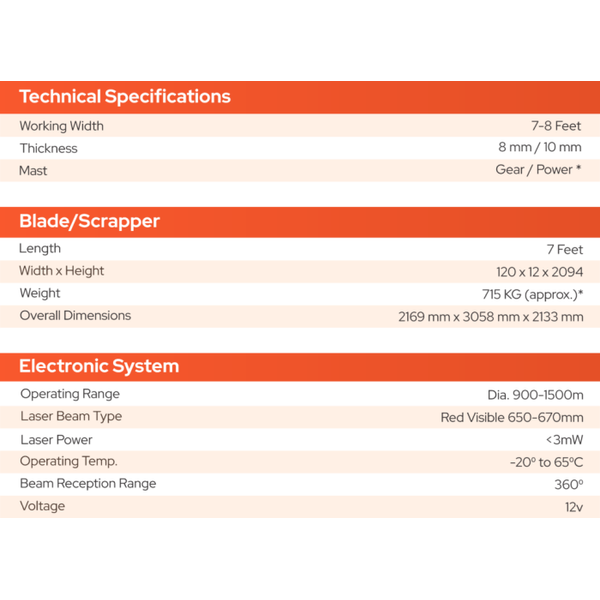 Technical Specifications

| | |
|---|---|
| Working Width | 7-8 Feet |
| Thickness | 8 mm / 10 mm |
| Mast | Gear / Power * |

Blade/Scrapper

| | |
|---|---|
| Length | 7 Feet |
| Width x Height | 120 x 12 x 2094 |
| Weight | 715 KG (approx.)* |
| Overall Dimensions | 2169 mm x 3058 mm x 2133 mm |

Electronic System

| | |
|---|---|
| Operating Range | Dia. 900-1500m |
| Laser Beam Type | Red Visible 650-670mm |
| Laser Power | <3mW |
| Operating Temp. | -20º to 65ºC |
| Beam Reception Range | 360º |
| Voltage | 12v |